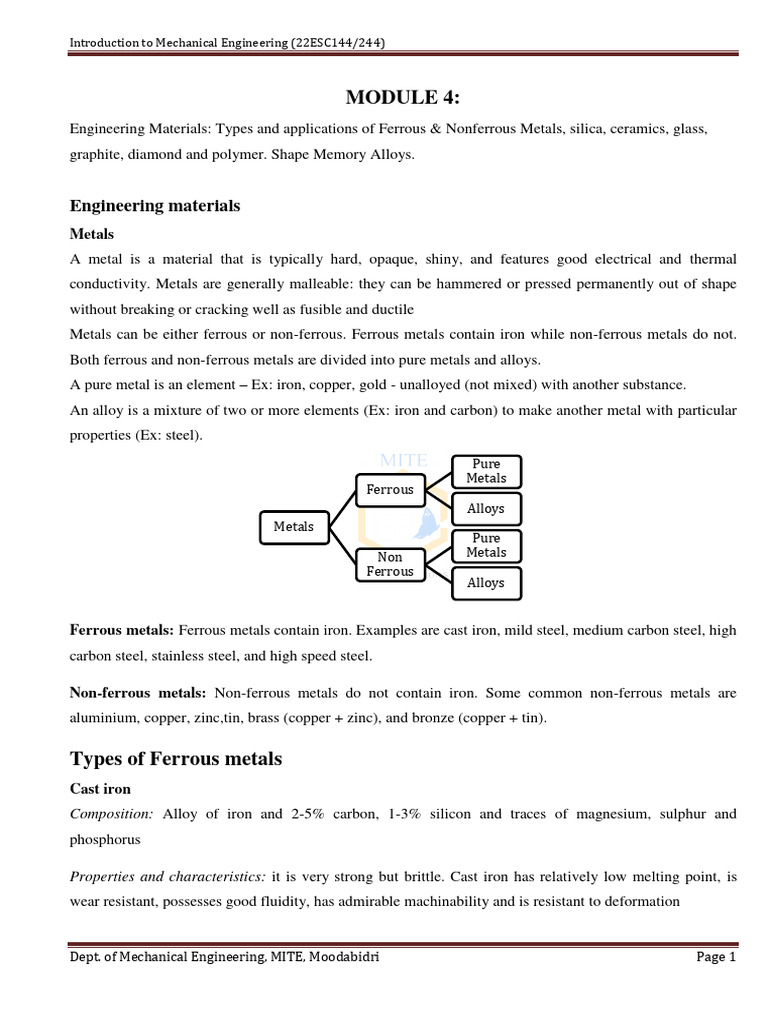 Introduction to Mechanical Engineering (22ESC144/244)

MODULE 4:

Engineering Materials: Types and applications of Ferrous & Nonferrous Metals, silica, ceramics, glass, graphite, diamond and polymer. Shape Memory Alloys.

Engineering materials

Metals

A metal is a material that is typically hard, opaque, shiny, and features good electrical and thermal conductivity. Metals are generally malleable: they can be hammered or pressed permanently out of shape without breaking or cracking well as fusible and ductile

Metals can be either ferrous or non-ferrous. Ferrous metals contain iron while non-ferrous metals do not. Both ferrous and non-ferrous metals are divided into pure metals and alloys.

A pure metal is an element – Ex: iron, copper, gold - unalloyed (not mixed) with another substance.

An alloy is a mixture of two or more elements (Ex: iron and carbon) to make another metal with particular properties (Ex: steel).

MITE

Metals

Ferrous

Pure Metals

Alloys

Non Ferrous

Pure Metals

Alloys

Ferrous metals: Ferrous metals contain iron. Examples are cast iron, mild steel, medium carbon steel, high carbon steel, stainless steel, and high speed steel.

Non-ferrous metals: Non-ferrous metals do not contain iron. Some common non-ferrous metals are aluminium, copper, zinc,tin, brass (copper + zinc), and bronze (copper + tin).

Types of Ferrous metals

Cast iron

Composition: Alloy of iron and 2-5% carbon, 1-3% silicon and traces of magnesium, sulphur and phosphorus

Properties and characteristics: it is very strong but brittle. Cast iron has relatively low melting point, is wear resistant, possesses good fluidity, has admirable machinability and is resistant to deformation

Dept. of Mechanical Engineering, MITE, Moodabidri

Page 1